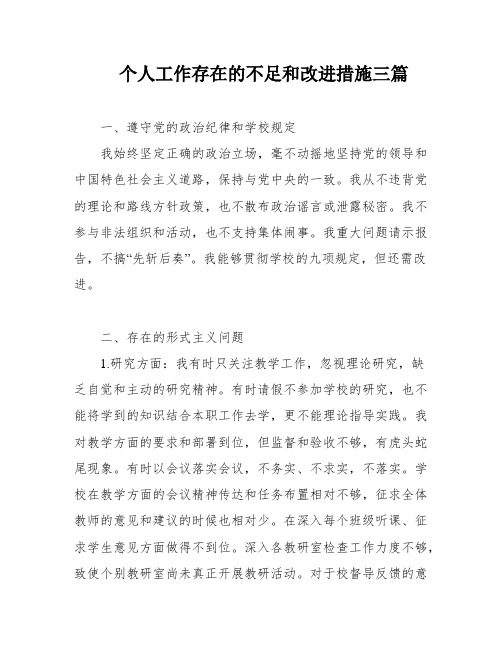 个人工作存在的不足和改进措施三篇

一、遵守党的政治纪律和学校规定

我始终坚定正确的政治立场，毫不动摇地坚持党的领导和中国特色社会主义道路，保持与党中央的一致。我从不违背党的理论和路线方针政策，也不散布政治谣言或泄露秘密。我不参与非法组织和活动，也不支持集体闹事。我重大问题请示报告，不搞“先斩后奏”。我能够贯彻学校的九项规定，但还需改进。

二、存在的形式主义问题

1.研究方面：我有时只关注教学工作，忽视理论研究，缺乏自觉和主动的研究精神。有时请假不参加学校的研究，也不能将学到的知识结合本职工作去学，更不能理论指导实践。我对教学方面的要求和部署到位，但监督和验收不够，有虎头蛇尾现象。有时以会议落实会议，不务实、不求实，不落实。学校在教学方面的会议精神传达和任务布置相对不够，征求全体教师的意见和建议的时候也相对少。在深入每个班级听课、征求学生意见方面做得不到位。深入各教研室检查工作力度不够，致使个别教研室尚未真正开展教研活动。对于校督导反馈的意